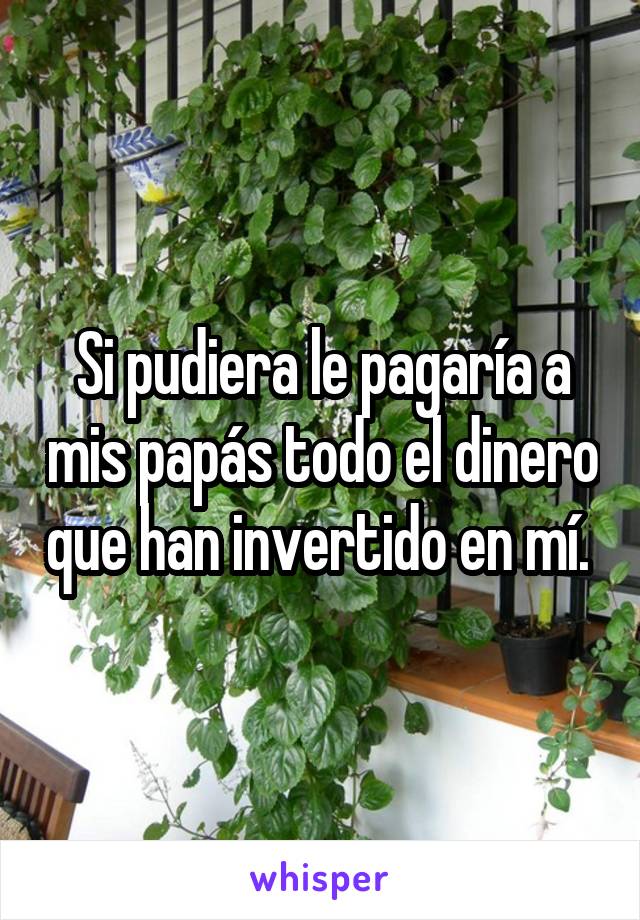 Si pudiera le pagaría a mis papás todo el dinero que han invertido en mí.

whisper